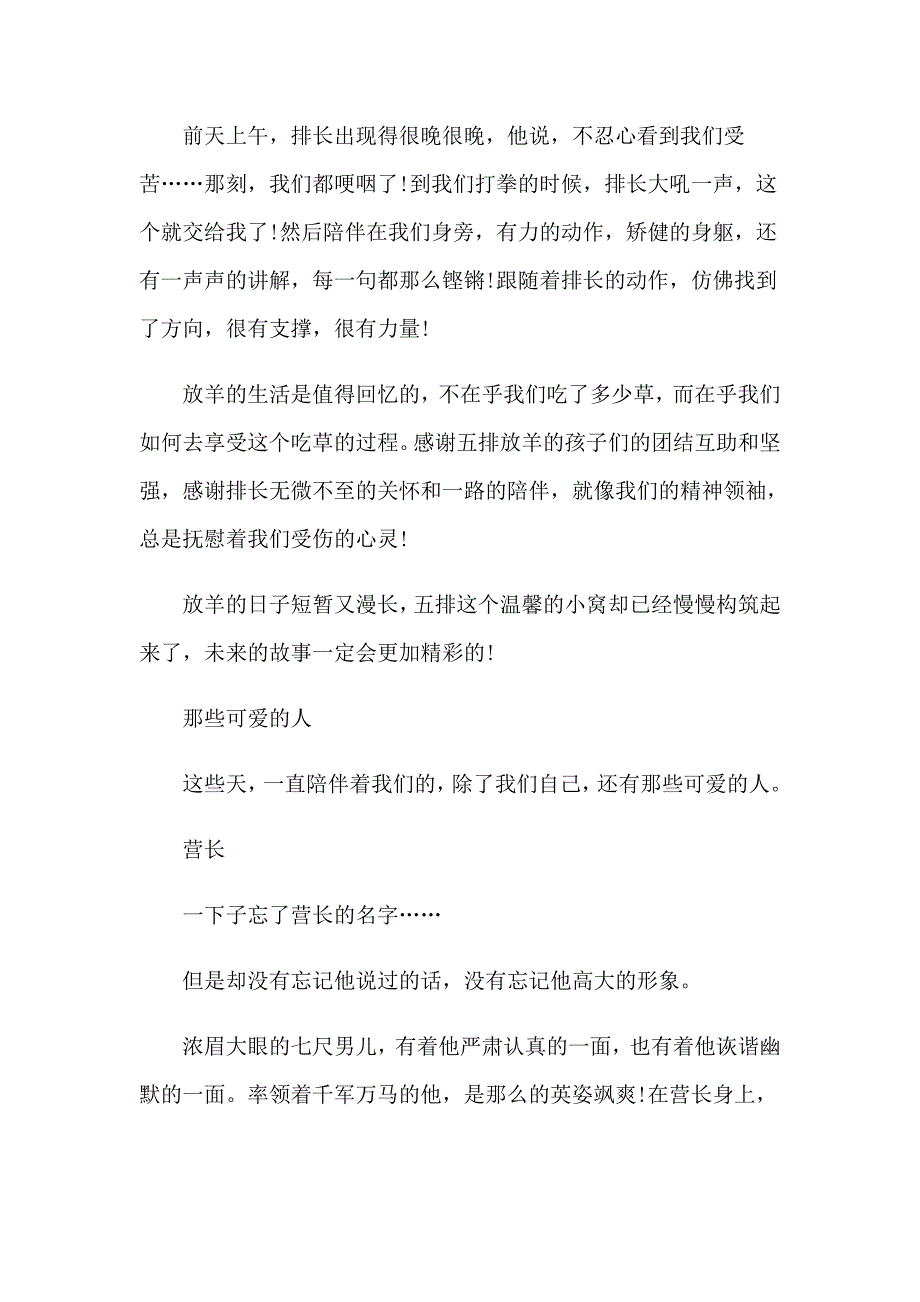 前天上午，排长出现得很晚很晚，他说，不忍心看到我们受苦……那刻，我们都哽咽了!到我们打拳的时候，排长大吼一声，这个就交给我了!然后陪伴在我们身旁，有力的动作，矫健的身躯，还有一声声的讲解，每一句都那么铿锵!跟随着排长的动作，仿佛找到了方向，很有支撑，很有力量!

放羊的生活是值得回忆的，不在乎我们吃了多少草，而在乎我们如何去享受这个吃草的过程。感谢五排放羊的孩子们的团结互助和坚强，感谢排长无微不至的关怀和一路的陪伴，就像我们的精神领袖，总是抚慰着我们受伤的心灵!

放羊的日子短暂又漫长，五排这个温馨的小窝却已经慢慢构筑起来了，未来的故事一定会更加精彩的!

那些可爱的人

这些天，一直陪伴着我们的，除了我们自己，还有那些可爱的人。

营长

一下子忘了营长的名字……

但是却没有忘记他说过的话，没有忘记他高大的形象。

浓眉大眼的七尺男儿，有着他严肃认真的一面，也有着他诙谐幽默的一面。率领着千军万马的他，是那么的英姿飒爽!在营长身上，